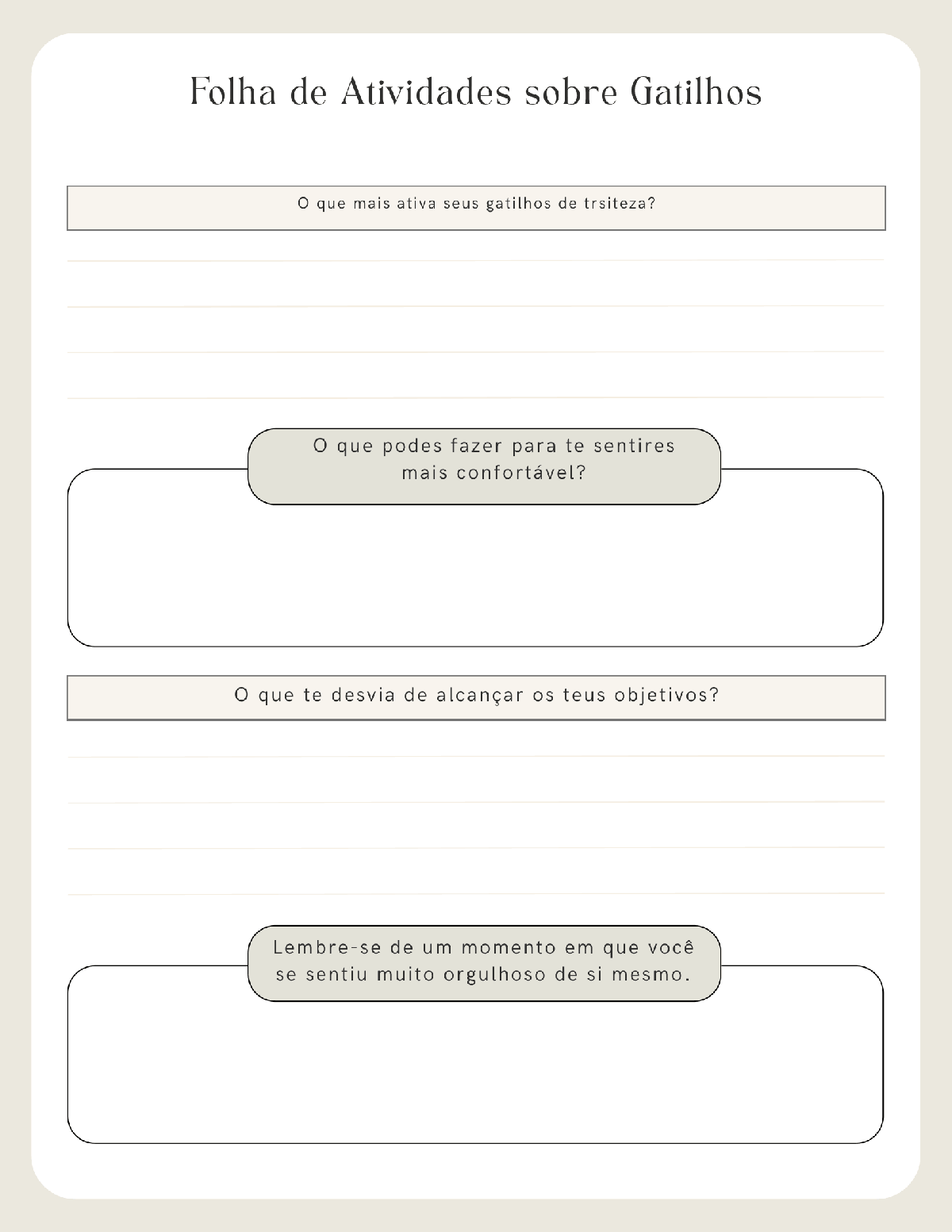 Folha de Atividades sobre Gatilhos

O que mais ativa seus gatilhos de trsiteza?

O que podes fazer para te sentires mais confortável?

O que te desvia de alcançar os teus objetivos?

Lembre-se de um momento em que você se sentiu muito orgulhoso de si mesmo.